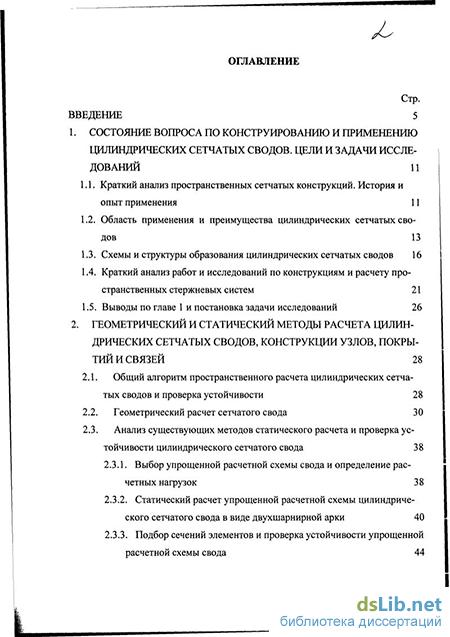 2

ОГЛАВЛЕНИЕ

Стр.

ВВЕДЕНИЕ 5

1. СОСТОЯНИЕ ВОПРОСА ПО КОНСТРУИРОВАНИЮ И ПРИМЕНЕНИЮ ЦИЛИНДРИЧЕСКИХ СЕТЧАТЫХ СВОДОВ. ЦЕЛИ И ЗАДАЧИ ИССЛЕДОВАНИЙ 11

1.1. Краткий анализ пространственных сетчатых конструкций. История и опыт применения 11

1.2. Область применения и преимущества цилиндрических сетчатых сводов 13

1.3. Схемы и структуры образования цилиндрических сетчатых сводов 16

1.4. Краткий анализ работ и исследований по конструкциям и расчету пространственных стержневых систем 21

1.5. Выводы по главе 1 и постановка задачи исследований 26

2. ГЕОМЕТРИЧЕСКИЙ И СТАТИЧЕСКИЙ МЕТОДЫ РАСЧЕТА ЦИЛИНДРИЧЕСКИХ СЕТЧАТЫХ СВОДОВ, КОНСТРУКЦИИ УЗЛОВ, ПОКРЫТИЙ И СВЯЗЕЙ 28

2.1. Общий алгоритм пространственного расчета цилиндрических сетчатых сводов и проверка устойчивости 28

2.2. Геометрический расчет сетчатого свода 30

2.3. Анализ существующих методов статического расчета и проверка устойчивости цилиндрического сетчатого свода 38

2.3.1. Выбор упрощенной расчетной схемы свода и определение расчетных нагрузок 38

2.3.2. Статический расчет упрощенной расчетной схемы цилиндрического сетчатого свода в виде двухшарнирной арки 40

2.3.3. Подбор сечений элементов и проверка устойчивости упрощенной расчетной схемы свода 44

dsLib.net
библиотека диссертаций